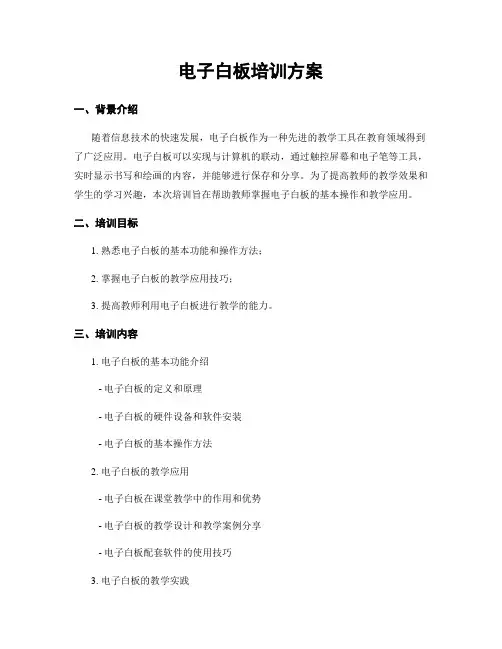 电子白板培训方案

一、背景介绍

随着信息技术的快速发展，电子白板作为一种先进的教学工具在教育领域得到了广泛应用。电子白板可以实现与计算机的联动，通过触控屏幕和电子笔等工具，实时显示书写和绘画的内容，并能够进行保存和分享。为了提高教师的教学效果和学生的学习兴趣，本次培训旨在帮助教师掌握电子白板的基本操作和教学应用。

二、培训目标

1. 熟悉电子白板的基本功能和操作方法；

2. 掌握电子白板的教学应用技巧；

3. 提高教师利用电子白板进行教学的能力。

三、培训内容

1. 电子白板的基本功能介绍

- 电子白板的定义和原理

- 电子白板的硬件设备和软件安装

- 电子白板的基本操作方法

2. 电子白板的教学应用

- 电子白板在课堂教学中的作用和优势

- 电子白板的教学设计和教学案例分享

- 电子白板配套软件的使用技巧

3. 电子白板的教学实践